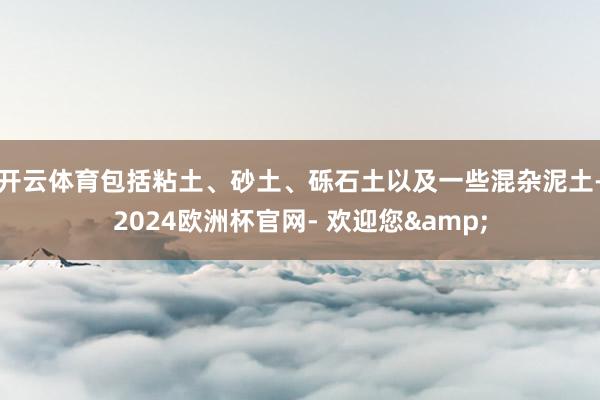 开云体育包括粘土、砂土、砾石土以及一些混杂泥土-2024欧洲杯官网- 欢迎您&amp;